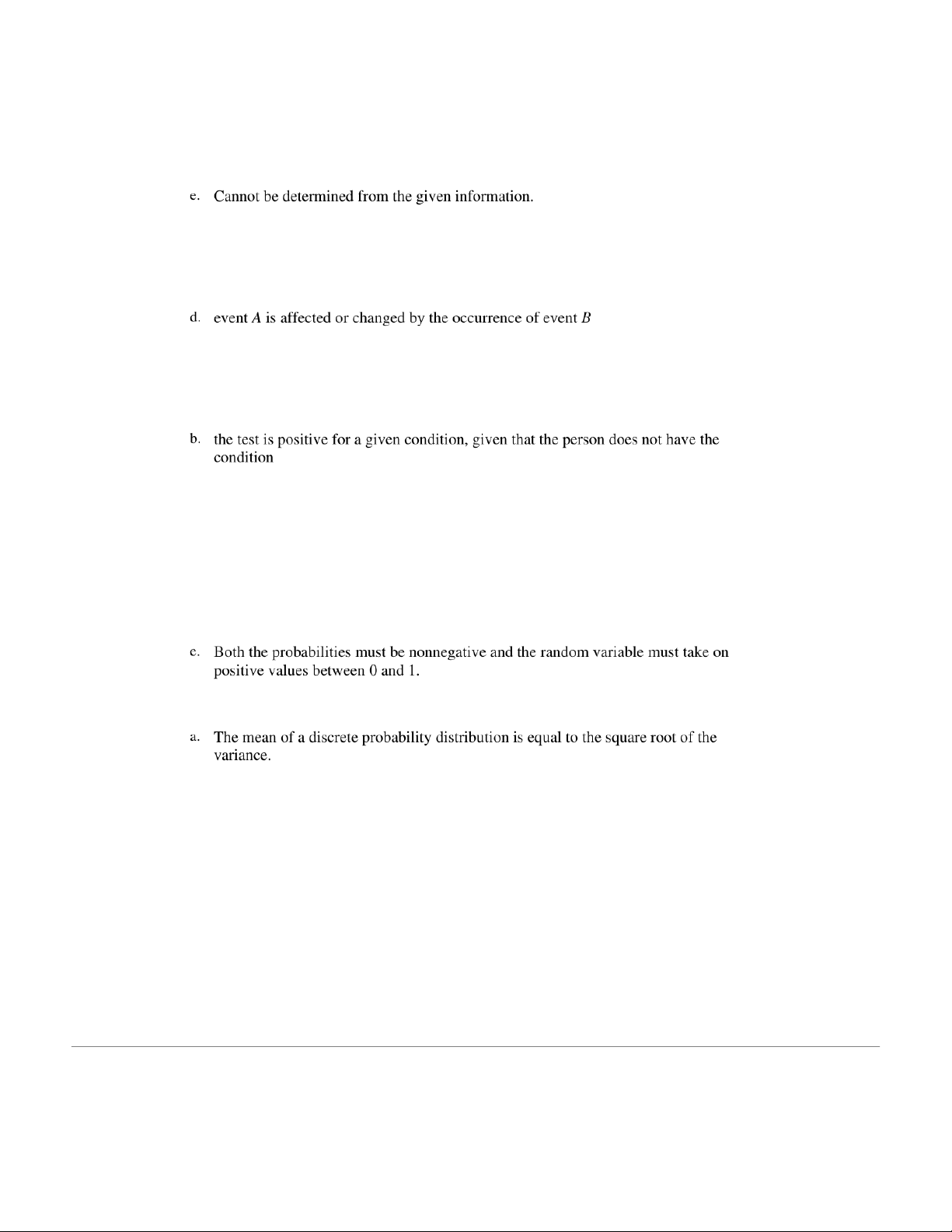 e. Cannot be determined from the given information.

d. event $A$ is affected or changed by the occurrence of event $B$

b. the test is positive for a given condition, given that the person does not have the condition

e. Both the probabilities must be nonnegative and the random variable must take on positive values between 0 and 1.

a. The mean of a discrete probability distribution is equal to the square root of the variance.